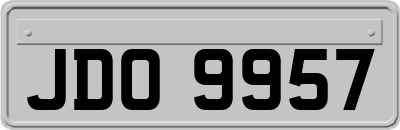 JDO 9957